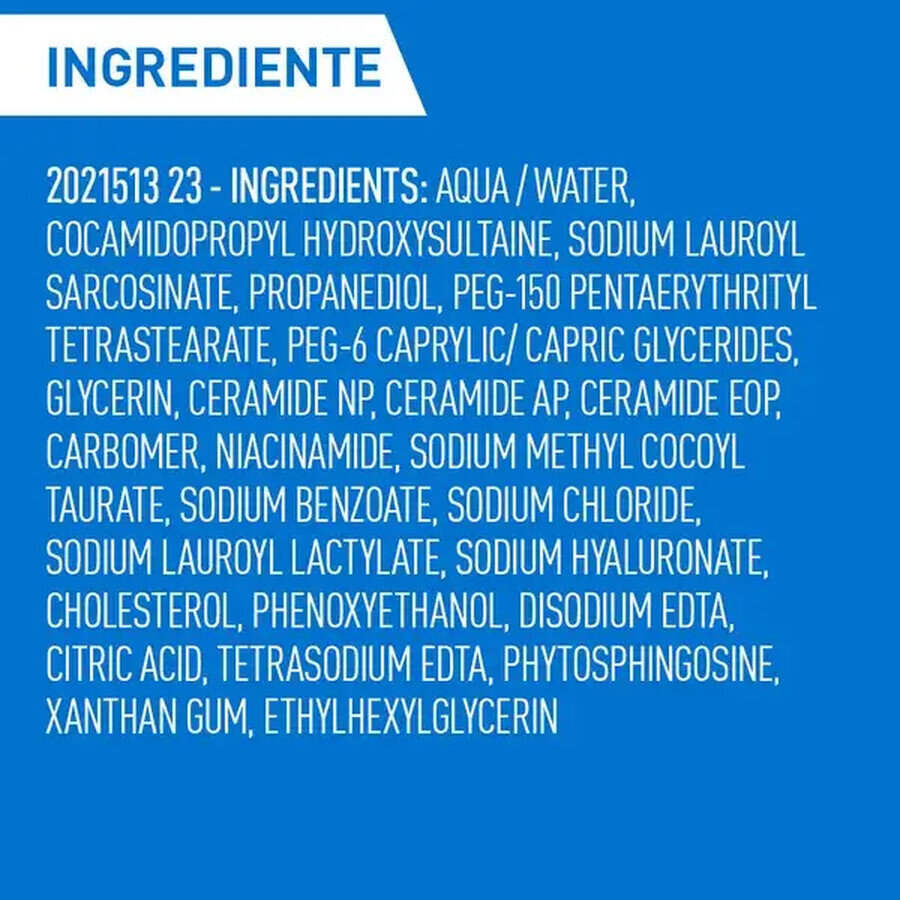 INGREDIENTE

2021513 23 - INGREDIENTS: AQUA / WATER, COCAMIDOPROPYL HYDROXYSULTAINE, SODIUM LAUROYL SARCOSINATE, PROPANEDIOL, PEG-150 PENTAERYTHRITYL TETRASTEARATE, PEG-6 CAPRYLIC/ CAPRIC GLYCERIDES, GLYCERIN, CERAMIDE NP, CERAMIDE AP, CERAMIDE EOP, CARBOMER, NIACINAMIDE, SODIUM METHYL COCOYL TAURATE, SODIUM BENZOATE, SODIUM CHLORIDE, SODIUM LAUROYL LACTYLATE, SODIUM HYALURONATE, CHOLESTEROL, PHENOXYETHANOL, DISODIUM EDTA, CITRIC ACID, TETRASODIUM EDTA, PHYTOSPHINGOSINE, XANTHAN GUM, ETHYLHEXYLGLYCERIN